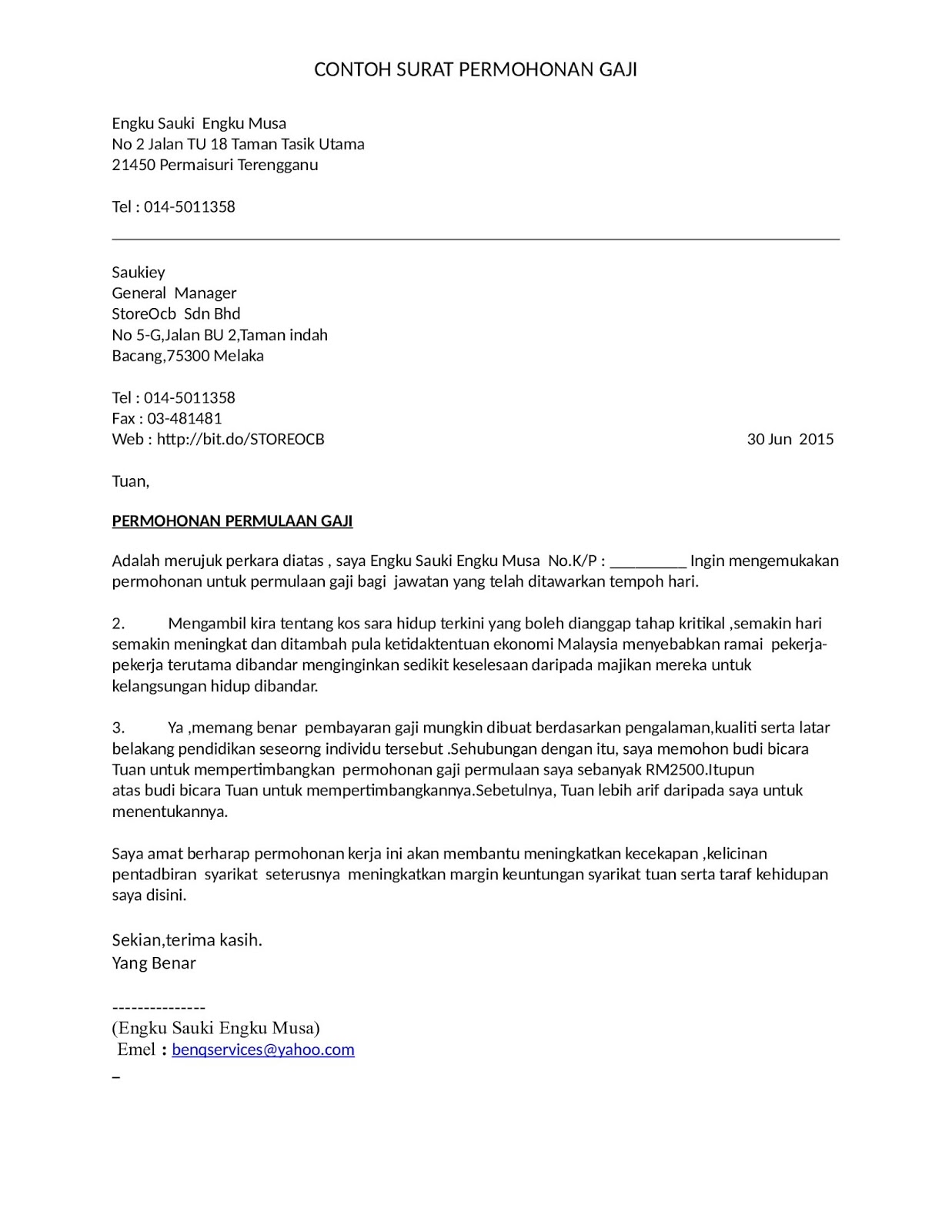 CONTOH SURAT PERMOHONAN GAJI

Engku Sauki Engku Musa
No 2 Jalan TU 18 Taman Tasik Utama
21450 Permaisuri Terengganu

Tel : 014-5011358

Saukiey
General Manager
StoreOcb Sdn Bhd
No 5-G,Jalan BU 2,Taman indah
Bacang,75300 Melaka

Tel : 014-5011358
Fax : 03-481481
Web : http://bit.do/STOREOCB

30 Jun 2015

Tuan,

PERMOHONAN PERMULAAN GAJI

Adalah merujuk perkara diatas , saya Engku Sauki Engku Musa No.K/P : _________ Ingin mengemukakan permohonan untuk permulaan gaji bagi jawatan yang telah ditawarkan tempoh hari.

2. Mengambil kira tentang kos sara hidup terkini yang boleh dianggap tahap kritikal ,semakin hari semakin meningkat dan ditambah pula ketidaktentuan ekonomi Malaysia menyebabkan ramai pekerja-pekerja terutama dibandar menginginkan sedikit keselesaan daripada majikan mereka untuk kelangsungan hidup dibandar.

3. Ya ,memang benar pembayaran gaji mungkin dibuat berdasarkan pengalaman,kualiti serta latar belakang pendidikan seseorng individu tersebut .Sehubungan dengan itu, saya memohon budi bicara Tuan untuk mempertimbangkan permohonan gaji permulaan saya sebanyak RM2500.Itupun atas budi bicara Tuan untuk mempertimbangkannya.Sebetulnya, Tuan lebih arif daripada saya untuk menentukannya.

Saya amat berharap permohonan kerja ini akan membantu meningkatkan kecekapan ,kelicinan pentadbiran syarikat seterusnya meningkatkan margin keuntungan syarikat tuan serta taraf kehidupan saya disini.

Sekian,terima kasih.
Yang Benar

---------------
(Engku Sauki Engku Musa)
Emel : benqservices@yahoo.com
_